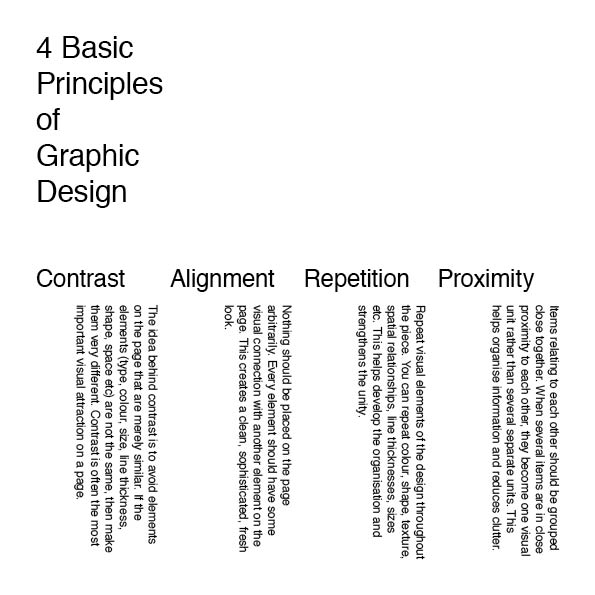 4 Basic Principles of Graphic Design

Contrast

The idea behind contrast is to avoid elements on the page that are merely similar. If the elements (type, colour, size, line thickness, shape, space etc) are not the same, then make them very different. Contrast is often the most important visual attraction on a page.

Alignment

Nothing should be placed on the page arbitrarily. Every element should have some visual connection with another element on the page. This creates a clean, sophisticated, fresh look.

Repetition

Repeat visual elements of the design throughout the piece. You can repeat colour, shape, texture, spatial relationships, line thicknesses, sizes etc. This helps develop the organisation and strengthens the unity.

Proximity

Items relating to each other should be grouped close together. When several items are in close proximity to each other, they become one visual unit rather than several separate units. This helps organise information and reduces clutter.